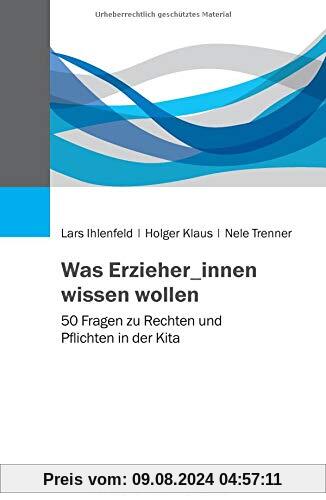 Urheberrechtlich geschütztes Material

Lars Ihlenfeld | Holger Klaus | Nele Trenner

Was Erzieher_innen wissen wollen

50 Fragen zu Rechten und Pflichten in der Kita

Preis vom: 09.08.2024 04:57:11